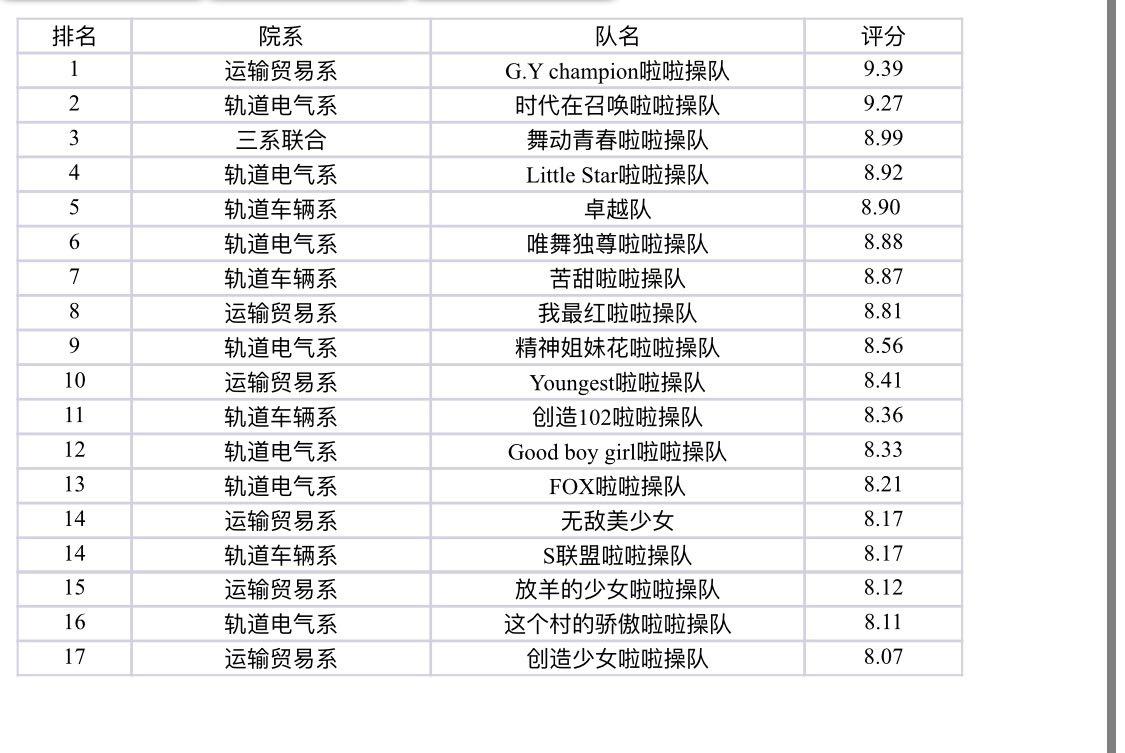 | 排名 | 院系 | 队名 | 评分 |
|---|---|---|---|
| 1 | 运输贸易系 | G.Y champion啦啦操队 | 9.39 |
| 2 | 轨道电气系 | 时代在召唤啦啦操队 | 9.27 |
| 3 | 三系联合 | 舞动青春啦啦操队 | 8.99 |
| 4 | 轨道电气系 | Little Star啦啦操队 | 8.92 |
| 5 | 轨道车辆系 | 卓越队 | 8.90 |
| 6 | 轨道电气系 | 唯舞独尊啦啦操队 | 8.88 |
| 7 | 轨道车辆系 | 苦甜啦啦操队 | 8.87 |
| 8 | 运输贸易系 | 我最红啦啦操队 | 8.81 |
| 9 | 轨道电气系 | 精神姐妹花啦啦操队 | 8.56 |
| 10 | 运输贸易系 | Youngest啦啦操队 | 8.41 |
| 11 | 轨道车辆系 | 创造102啦啦操队 | 8.36 |
| 12 | 轨道电气系 | Good boy girl啦啦操队 | 8.33 |
| 13 | 轨道电气系 | FOX啦啦操队 | 8.21 |
| 14 | 运输贸易系 | 无敌美少女 | 8.17 |
| 14 | 轨道车辆系 | S联盟啦啦操队 | 8.17 |
| 15 | 运输贸易系 | 放羊的少女啦啦操队 | 8.12 |
| 16 | 轨道电气系 | 这个村的骄傲啦啦操队 | 8.11 |
| 17 | 运输贸易系 | 创造少女啦啦操队 | 8.07 |